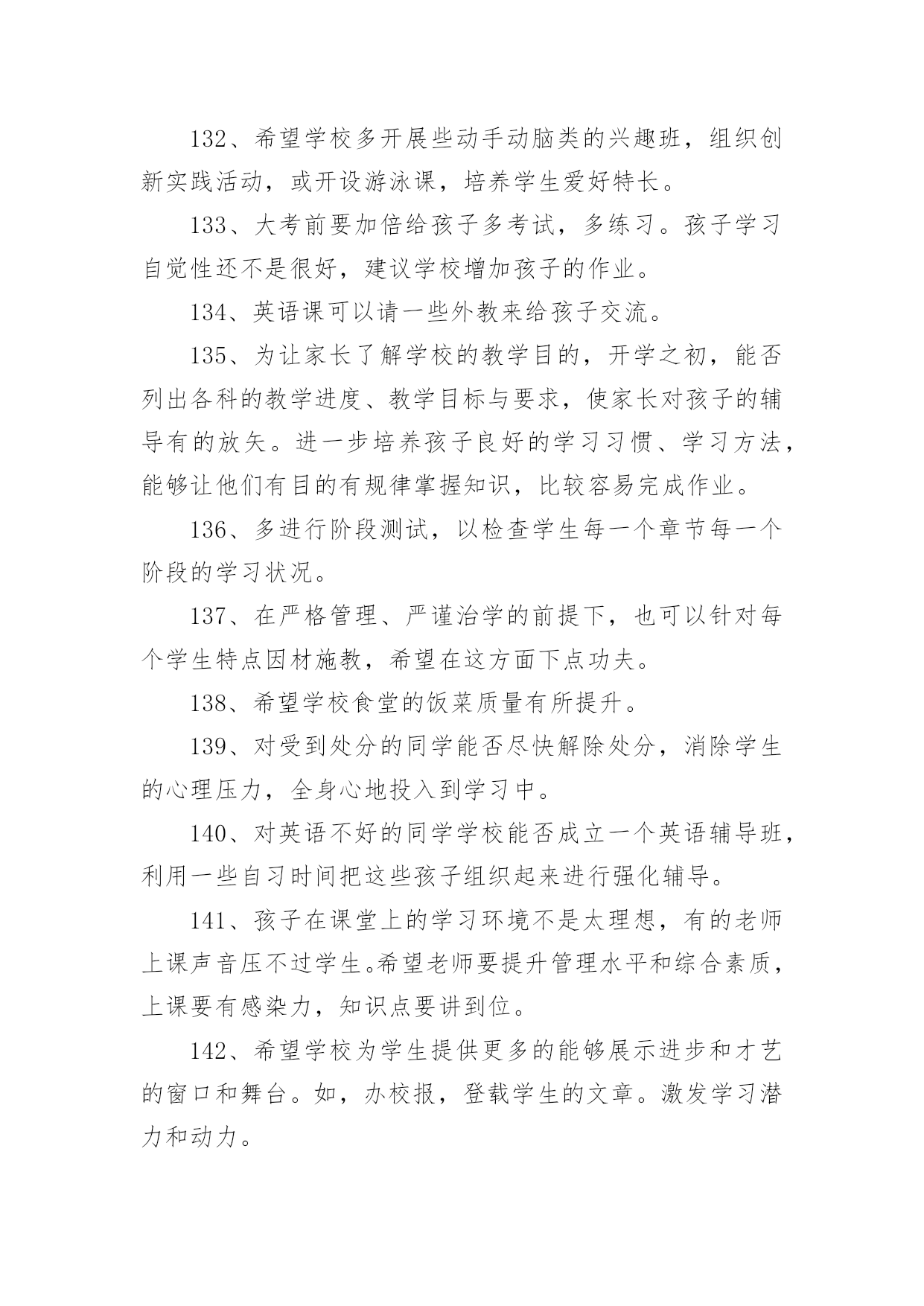 132、希望学校多开展些动手动脑类的兴趣班，组织创新实践活动，或开设游泳课，培养学生爱好特长。

133、大考前要加倍给孩子多考试，多练习。孩子学习自觉性还不是很好，建议学校增加孩子的作业。

134、英语课可以请一些外教来给孩子交流。

135、为让家长了解学校的教学目的，开学之初，能否列出各科的教学进度、教学目标与要求，使家长对孩子的辅导有的放矢。进一步培养孩子良好的学习习惯、学习方法，能够让他们有目的有规律掌握知识，比较容易完成作业。

136、多进行阶段测试，以检查学生每一个章节每一个阶段的学习状况。

137、在严格管理、严谨治学的前提下，也可以针对每个学生特点因材施教，希望在这方面下点功夫。

138、希望学校食堂的饭菜质量有所提升。

139、对受到处分的同学能否尽快解除处分，消除学生的心理压力，全身心地投入到学习中。

140、对英语不好的同学学校能否成立一个英语辅导班，利用一些自习时间把这些孩子组织起来进行强化辅导。

141、孩子在课堂上的学习环境不是太理想，有的老师上课声音压不过学生。希望老师要提升管理水平和综合素质，上课要有感染力，知识点要讲到位。

142、希望学校为学生提供更多的能够展示进步和才艺的窗口和舞台。如，办校报，登载学生的文章。激发学习潜力和动力。